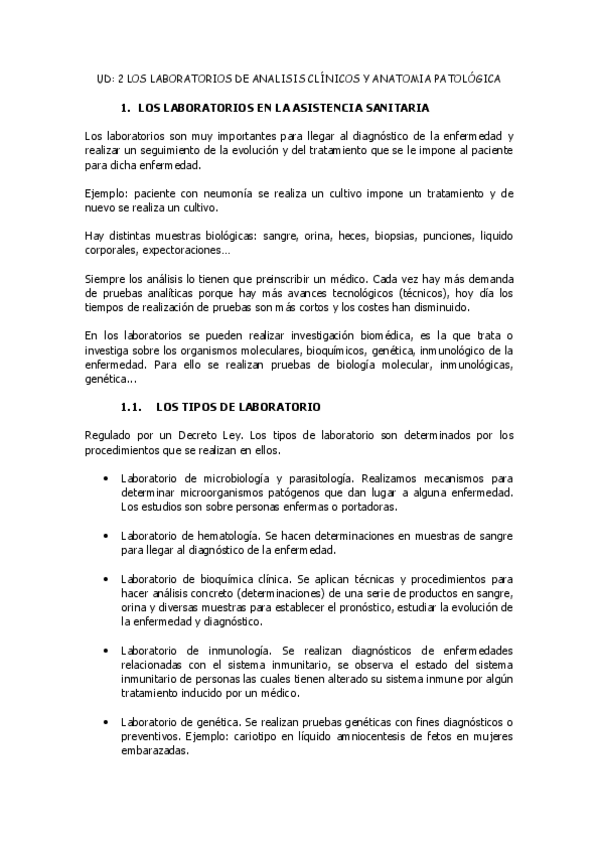 UD: 2 LOS LABORATORIOS DE ANALISIS CLÍNICOS Y ANATOMIA PATOLÓGICA

1. LOS LABORATORIOS EN LA ASISTENCIA SANITARIA

Los laboratorios son muy importantes para llegar al diagnóstico de la enfermedad y realizar un seguimiento de la evolución y del tratamiento que se le impone al paciente para dicha enfermedad.

Ejemplo: paciente con neumonía se realiza un cultivo impone un tratamiento y de nuevo se realiza un cultivo.

Hay distintas muestras biológicas: sangre, orina, heces, biopsias, punciones, liquido corporales, expectoraciones…

Siempre los análisis lo tienen que preinscribir un médico. Cada vez hay más demanda de pruebas analíticas porque hay más avances tecnológicos (técnicos), hoy día los tiempos de realización de pruebas son más cortos y los costes han disminuido.

En los laboratorios se pueden realizar investigación biomédica, es la que trata o investiga sobre los organismos moleculares, bioquímicos, genética, inmunológico de la enfermedad. Para ello se realizan pruebas de biología molecular, inmunológicas, genética...

1.1. LOS TIPOS DE LABORATORIO

Regulado por un Decreto Ley. Los tipos de laboratorio son determinados por los procedimientos que se realizan en ellos.

• Laboratorio de microbiología y parasitología. Realizamos mecanismos para determinar microorganismos patógenos que dan lugar a alguna enfermedad. Los estudios son sobre personas enfermas o portadoras.

• Laboratorio de hematología. Se hacen determinaciones en muestras de sangre para llegar al diagnóstico de la enfermedad.

• Laboratorio de bioquímica clínica. Se aplican técnicas y procedimientos para hacer análisis concreto (determinaciones) de una serie de productos en sangre, orina y diversas muestras para establecer el pronóstico, estudiar la evolución de la enfermedad y diagnóstico.

• Laboratorio de inmunología. Se realizan diagnósticos de enfermedades relacionadas con el sistema inmunitario, se observa el estado del sistema inmunitario de personas las cuales tienen alterado su sistema inmune por algún tratamiento inducido por un médico.

• Laboratorio de genética. Se realizan pruebas genéticas con fines diagnósticos o preventivos. Ejemplo: cariotipo en líquido amniocentesis de fetos en mujeres embarazadas.